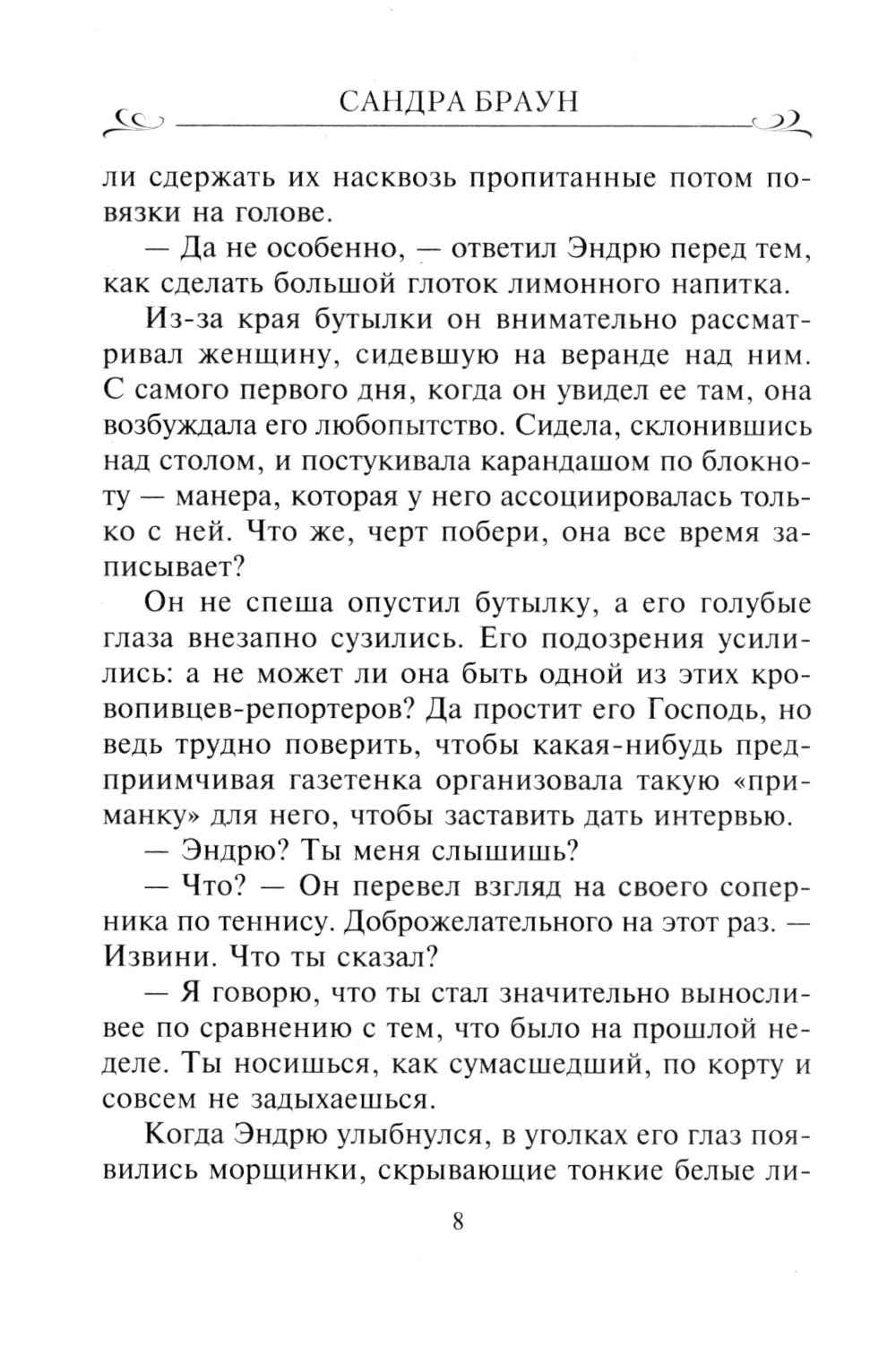 САНДРА БРАУН

ли сдержать их насквозь пропитанные потом повязки на голове.

— Да не особенно, — ответил Эндрю перед тем, как сделать большой глоток лимонного напитка.

Из-за края бутылки он внимательно рассматривал женщину, сидевшую на веранде над ним. С самого первого дня, когда он увидел ее там, она возбуждала его любопытство. Сидела, склонившись над столом, и постукивала карандашом по блокноту — манера, которая у него ассоциировалась только с ней. Что же, черт побери, она все время записывает?

Он не спеша опустил бутылку, а его голубые глаза внезапно сузились. Его подозрения усилились: а не может ли она быть одной из этих кровопивцев-репортеров? Да простит его Господь, но ведь трудно поверить, чтобы какая-нибудь предприимчивая газетенка организовала такую «приманку» для него, чтобы заставить дать интервью.

— Эндрю? Ты меня слышишь?

— Что? — Он перевел взгляд на своего соперника по теннису. Доброжелательного на этот раз. — Извини. Что ты сказал?

— Я говорю, что ты стал значительно выносливее по сравнению с тем, что было на прошлой неделе. Ты носишься, как сумасшедший, по корту и совсем не задыхаешься.

Когда Эндрю улыбнулся, в уголках его глаз появились морщинки, скрывающие тонкие белые ли-

8